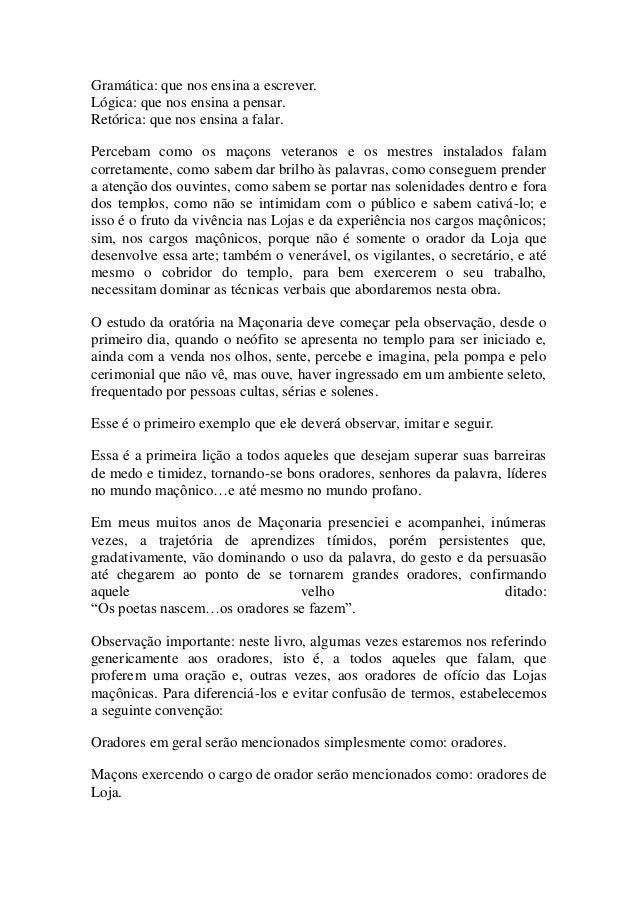 Gramática: que nos ensina a escrever.
Lógica: que nos ensina a pensar.
Retórica: que nos ensina a falar.

Percebam como os maçons veteranos e os mestres instalados falam corretamente, como sabem dar brilho às palavras, como conseguem prender a atenção dos ouvintes, como sabem se portar nas solenidades dentro e fora dos templos, como não se intimidam com o público e sabem cativá-lo; e isso é o fruto da vivência nas Lojas e da experiência nos cargos maçônicos; sim, nos cargos maçônicos, porque não é somente o orador da Loja que desenvolve essa arte; também o venerável, os vigilantes, o secretário, e até mesmo o cobridor do templo, para bem exercerem o seu trabalho, necessitam dominar as técnicas verbais que abordaremos nesta obra.

O estudo da oratória na Maçonaria deve começar pela observação, desde o primeiro dia, quando o neófito se apresenta no templo para ser iniciado e, ainda com a venda nos olhos, sente, percebe e imagina, pela pompa e pelo cerimonial que não vê, mas ouve, haver ingressado em um ambiente seleto, frequentado por pessoas cultas, sérias e solenes.

Esse é o primeiro exemplo que ele deverá observar, imitar e seguir.

Essa é a primeira lição a todos aqueles que desejam superar suas barreiras de medo e timidez, tornando-se bons oradores, senhores da palavra, líderes no mundo maçônico…e até mesmo no mundo profano.

Em meus muitos anos de Maçonaria presenciei e acompanhei, inúmeras vezes, a trajetória de aprendizes tímidos, porém persistentes que, gradativamente, vão dominando o uso da palavra, do gesto e da persuasão até chegarem ao ponto de se tornarem grandes oradores, confirmando aquele velho ditado:
“Os poetas nascem…os oradores se fazem”.

Observação importante: neste livro, algumas vezes estaremos nos referindo genericamente aos oradores, isto é, a todos aqueles que falam, que proferem uma oração e, outras vezes, aos oradores de ofício das Lojas maçônicas. Para diferenciá-los e evitar confusão de termos, estabelecemos a seguinte convenção:

Oradores em geral serão mencionados simplesmente como: oradores.

Maçons exercendo o cargo de orador serão mencionados como: oradores de Loja.